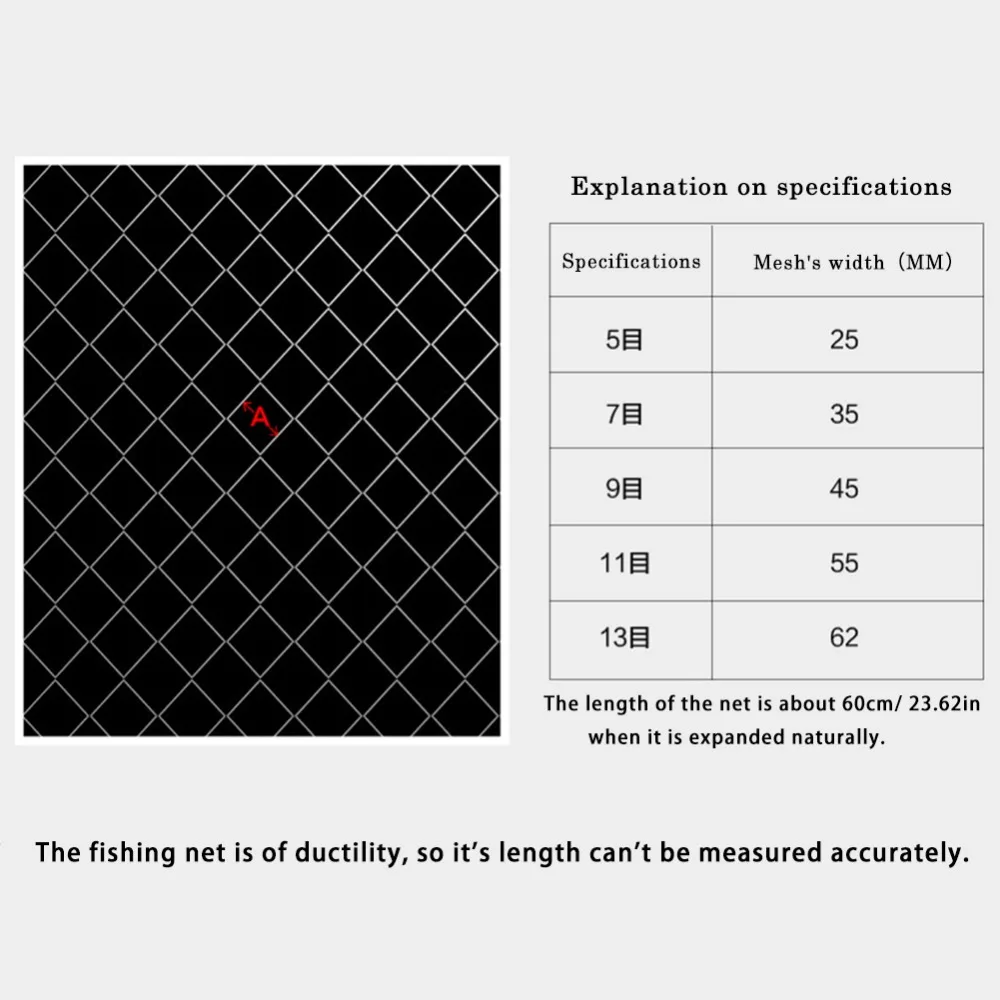 A

Explanation on specifications

| Specifications | Mesh's width（MM） |
|---|---|
| 5目 | 25 |
| 7目 | 35 |
| 9目 | 45 |
| 11目 | 55 |
| 13目 | 62 |

The length of the net is about 60cm/ 23.62in when it is expanded naturally.

The fishing net is of ductility, so it's length can't be measured accurately.